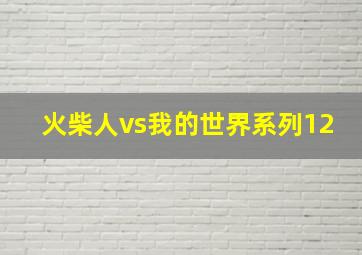 火柴人vs我的世界系列12